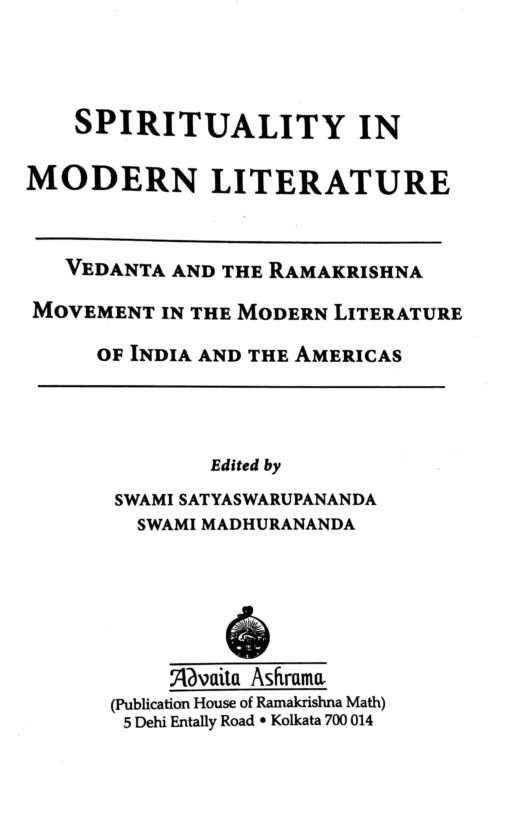 SPIRITUALITY IN MODERN LITERATURE

VEDANTA AND THE RAMAKRISHNA MOVEMENT IN THE MODERN LITERATURE OF INDIA AND THE AMERICAS

Edited by

SWAMI SATYASWARUPANANDA
SWAMI MADHURANANDA

Advaita Ashrama
(Publication House of Ramakrishna Math)
5 Dehi Entally Road • Kolkata 700 014